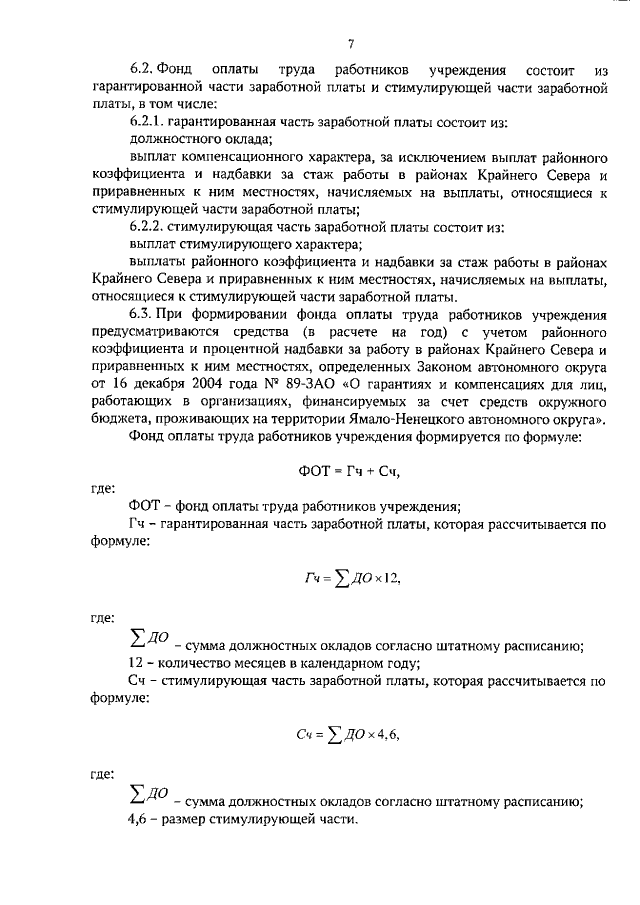 7

6.2. Фонд оплаты труда работников учреждения состоит из гарантированной части заработной платы и стимулирующей части заработной платы, в том числе:

6.2.1. гарантированная часть заработной платы состоит из:

должностного оклада;

выплат компенсационного характера, за исключением выплат районного коэффициента и надбавки за стаж работы в районах Крайнего Севера и приравненных к ним местностях, начисляемых на выплаты, относящиеся к стимулирующей части заработной платы;

6.2.2. стимулирующая часть заработной платы состоит из:

выплат стимулирующего характера;

выплаты районного коэффициента и надбавки за стаж работы в районах Крайнего Севера и приравненных к ним местностях, начисляемых на выплаты, относящиеся к стимулирующей части заработной платы.

6.3. При формировании фонда оплаты труда работников учреждения предусматриваются средства (в расчете на год) с учетом районного коэффициента и процентной надбавки за работу в районах Крайнего Севера и приравненных к ним местностях, определенных Законом автономного округа от 16 декабря 2004 года № 89-ЗАО «О гарантиях и компенсациях для лиц, работающих в организациях, финансируемых за счет средств окружного бюджета, проживающих на территории Ямало-Ненецкого автономного округа».

Фонд оплаты труда работников учреждения формируется по формуле:

ФОТ = Гч + Сч,

где:

ФОТ – фонд оплаты труда работников учреждения;

Гч – гарантированная часть заработной платы, которая рассчитывается по формуле:

$Гч = \sum ДО \times 12,$

где:

$\sum ДО$ – сумма должностных окладов согласно штатному расписанию;

12 – количество месяцев в календарном году;

Сч – стимулирующая часть заработной платы, которая рассчитывается по формуле:

$Сч = \sum ДО \times 4,6,$

где:

$\sum ДО$ – сумма должностных окладов согласно штатному расписанию;

4,6 – размер стимулирующей части.